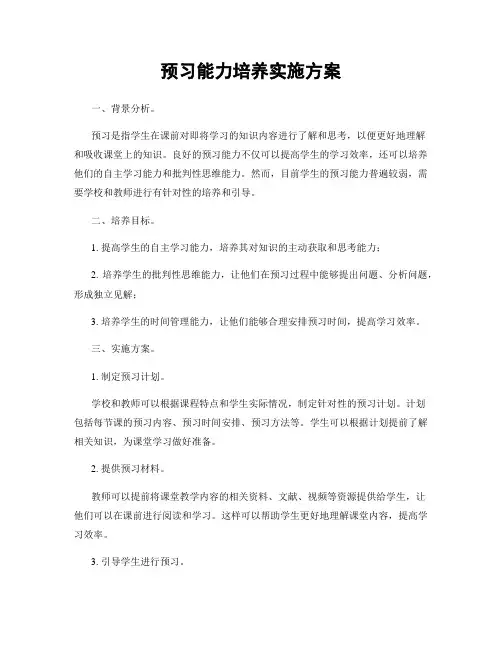 预习能力培养实施方案

一、背景分析。

预习是指学生在课前对即将学习的知识内容进行了解和思考，以便更好地理解和吸收课堂上的知识。良好的预习能力不仅可以提高学生的学习效率，还可以培养他们的自主学习能力和批判性思维能力。然而，目前学生的预习能力普遍较弱，需要学校和教师进行有针对性的培养和引导。

二、培养目标。

1. 提高学生的自主学习能力，培养其对知识的主动获取和思考能力；

2. 培养学生的批判性思维能力，让他们在预习过程中能够提出问题、分析问题，形成独立见解；

3. 培养学生的时间管理能力，让他们能够合理安排预习时间，提高学习效率。

三、实施方案。

1. 制定预习计划。

学校和教师可以根据课程特点和学生实际情况，制定针对性的预习计划。计划包括每节课的预习内容、预习时间安排、预习方法等。学生可以根据计划提前了解相关知识，为课堂学习做好准备。

2. 提供预习材料。

教师可以提前将课堂教学内容的相关资料、文献、视频等资源提供给学生，让他们可以在课前进行阅读和学习。这样可以帮助学生更好地理解课堂内容，提高学习效率。

3. 引导学生进行预习。